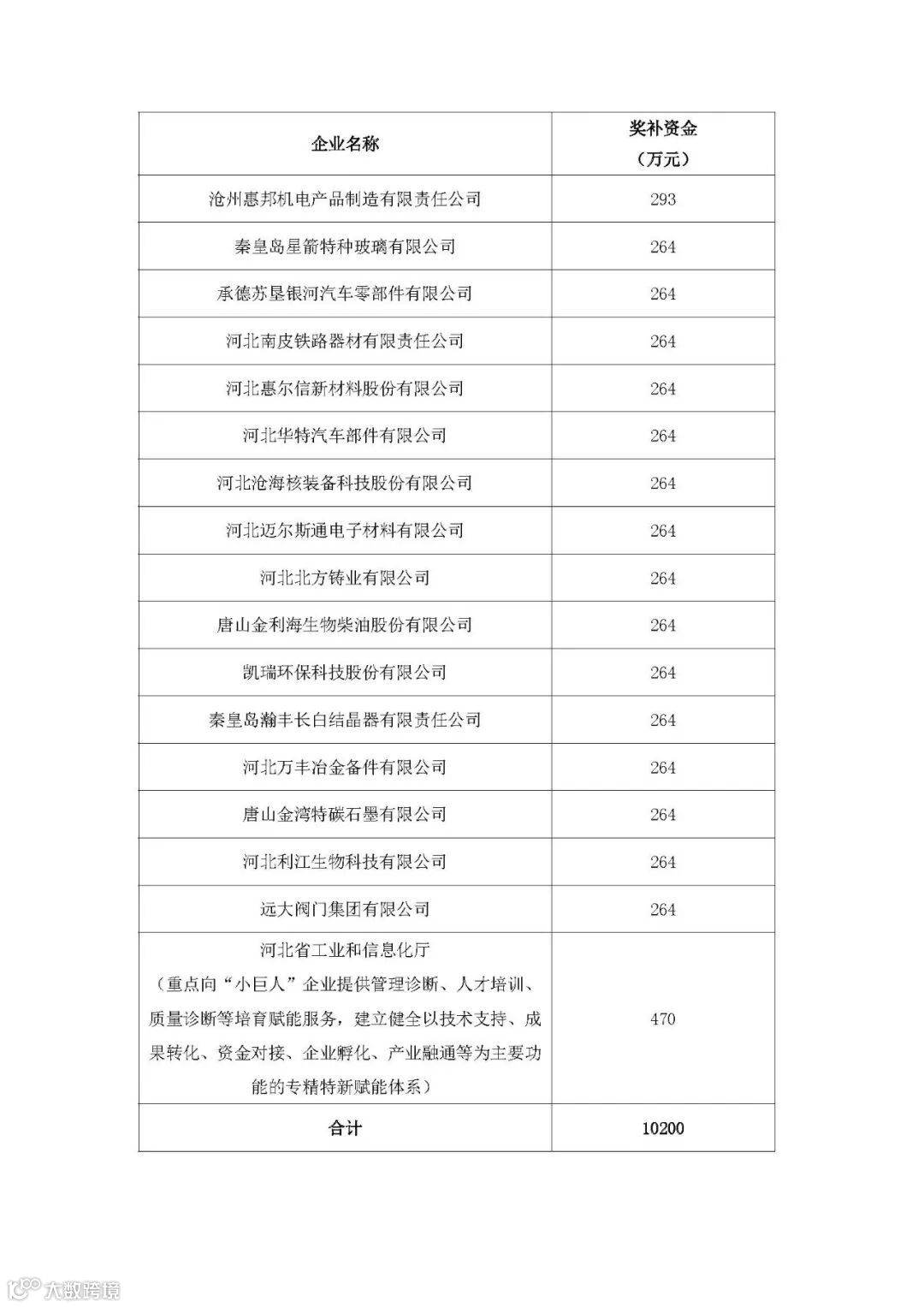 | 企业名称 | 奖补资金（万元） |
|---|---|
| 沧州惠邦机电产品制造有限责任公司 | 293 |
| 秦皇岛星箭特种玻璃有限公司 | 264 |
| 承德苏垦银河汽车零部件有限公司 | 264 |
| 河北南皮铁路器材有限责任公司 | 264 |
| 河北惠尔信新材料股份有限公司 | 264 |
| 河北华特汽车部件有限公司 | 264 |
| 河北沧海核装备科技股份有限公司 | 264 |
| 河北迈尔斯通电子材料有限公司 | 264 |
| 河北北方铸业有限公司 | 264 |
| 唐山金利海生物柴油股份有限公司 | 264 |
| 凯瑞环保科技股份有限公司 | 264 |
| 秦皇岛瀚丰长白结晶器有限责任公司 | 264 |
| 河北万丰冶金备件有限公司 | 264 |
| 唐山金湾特碳石墨有限公司 | 264 |
| 河北利江生物科技有限公司 | 264 |
| 远大阀门集团有限公司 | 264 |
| 河北省工业和信息化厅（重点向“小巨人”企业提供管理诊断、人才培训、质量诊断等培育赋能服务，建立健全以技术支持、成果转化、资金对接、企业孵化、产业融通等为主要功能的专精特新赋能体系） | 470 |
| 合计 | 10200 |

大数跨境